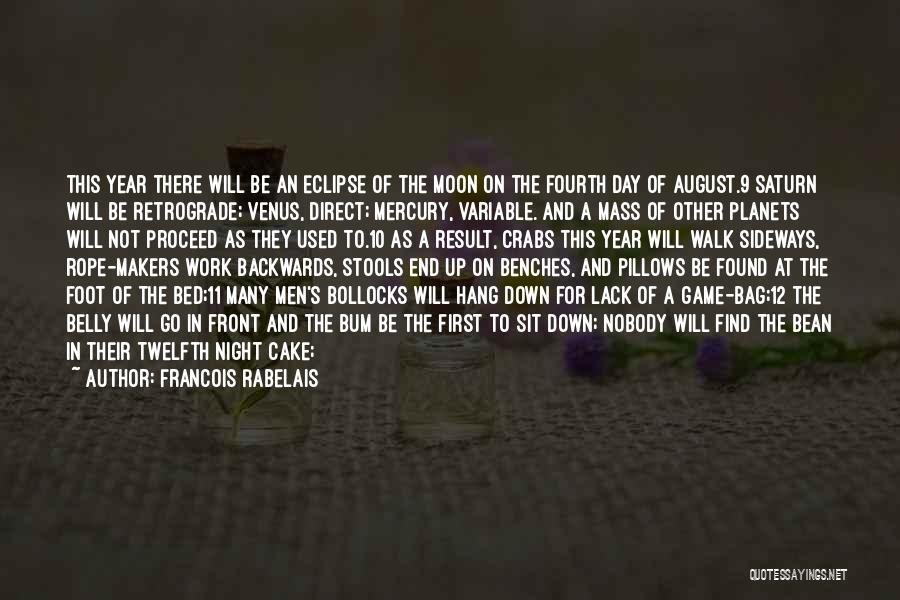 THIS YEAR THERE WILL BE AN ECLIPSE OF THE MOON ON THE FOURTH DAY OF AUGUST.9 SATURN WILL BE RETROGRADE; VENUS, DIRECT; MERCURY, VARIABLE. AND A MASS OF OTHER PLANETS WILL NOT PROCEED AS THEY USED TO.10 AS A RESULT, CRABS THIS YEAR WILL WALK SIDEWAYS, ROPE-MAKERS WORK BACKWARDS, STOOLS END UP ON BENCHES, AND PILLOWS BE FOUND AT THE FOOT OF THE BED;11 MANY MEN'S BOLLOCKS WILL HANG DOWN FOR LACK OF A GAME-BAG;12 THE BELLY WILL GO IN FRONT AND THE BUM BE THE FIRST TO SIT DOWN; NOBODY WILL FIND THE BEAN IN THEIR TWELFTH NIGHT CAKE;

~ AUTHOR: FRANCOIS RABELAIS

QUOTESSAYINGS.NET